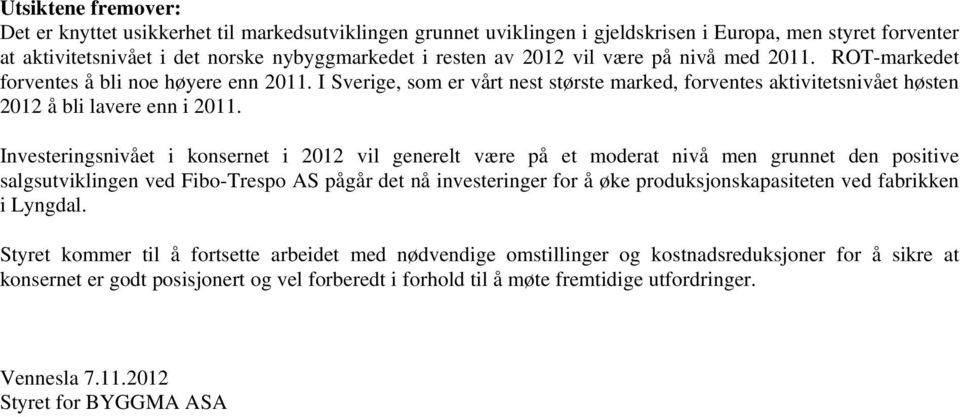 Utsiktene fremover:
Det er knyttet usikkerhet til markedsutviklingen grunnet uviklingen i gjeldskrisen i Europa, men styret forventer at aktivitetsnivået i det norske nybyggmarkedet i resten av 2012 vil være på nivå med 2011. ROT-markedet forventes å bli noe høyere enn 2011. I Sverige, som er vårt nest største marked, forventes aktivitetsnivået høsten 2012 å bli lavere enn i 2011.

Investeringsnivået i konsernet i 2012 vil generelt være på et moderat nivå men grunnet den positive salgsutviklingen ved Fibo-Trespo AS pågår det nå investeringer for å øke produksjonskapasiteten ved fabrikken i Lyngdal.

Styret kommer til å fortsette arbeidet med nødvendige omstillinger og kostnadsreduksjoner for å sikre at konsernet er godt posisjonert og vel forberedt i forhold til å møte fremtidige utfordringer.

Vennesla 7.11.2012
Styret for BYGGMA ASA